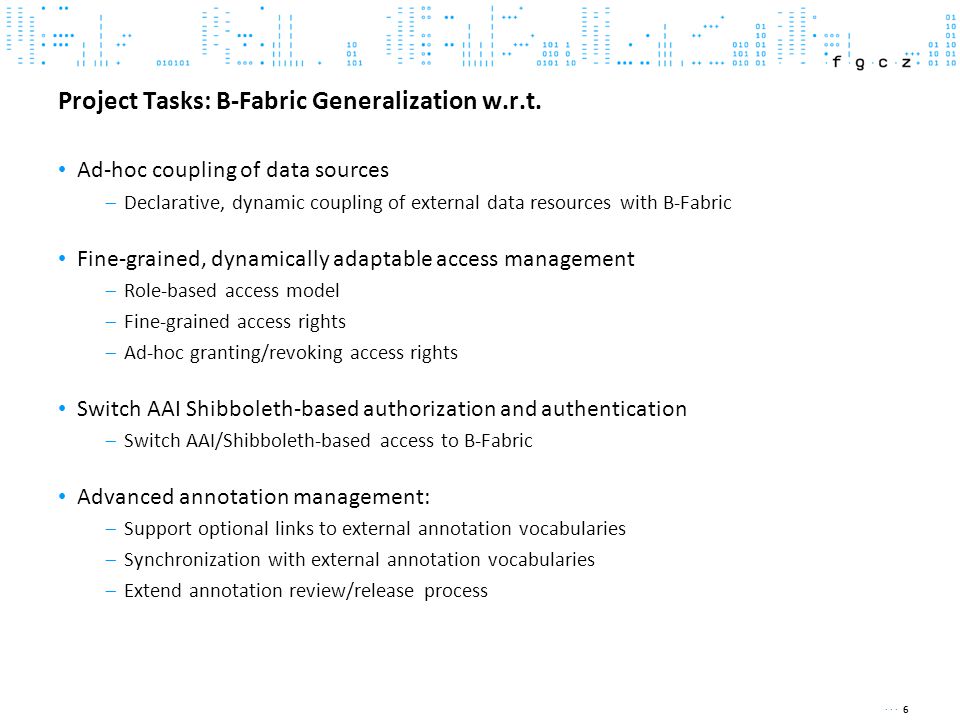 f g c z

Project Tasks: B-Fabric Generalization w.r.t.

• Ad-hoc coupling of data sources
– Declarative, dynamic coupling of external data resources with B-Fabric

• Fine-grained, dynamically adaptable access management
– Role-based access model
– Fine-grained access rights
– Ad-hoc granting/revoking access rights

• Switch AAI Shibboleth-based authorization and authentication
– Switch AAI/Shibboleth-based access to B-Fabric

• Advanced annotation management:
– Support optional links to external annotation vocabularies
– Synchronization with external annotation vocabularies
– Extend annotation review/release process

6